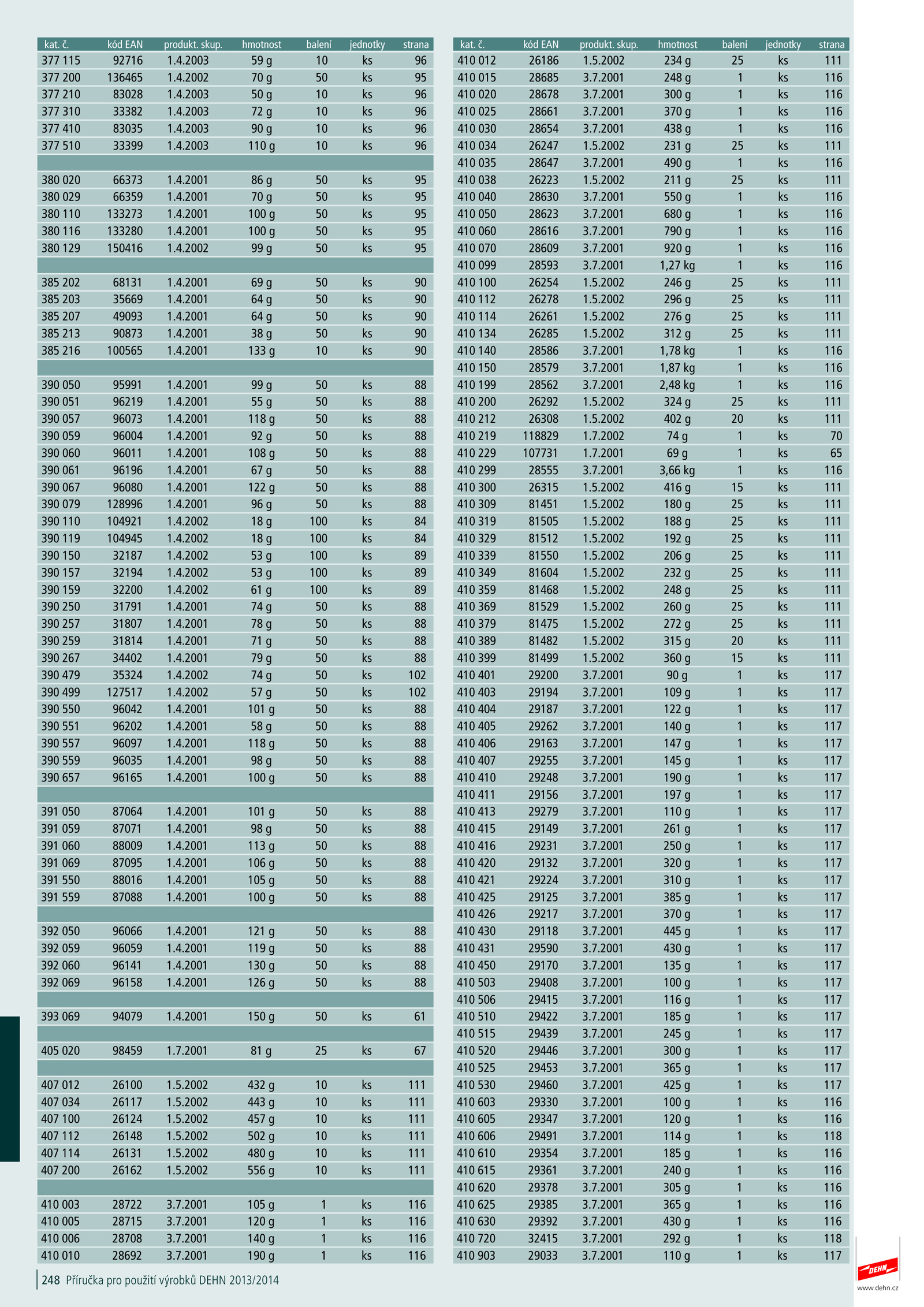 | kat. č. | kód EAN | produkt. skup. | hmotnost | balení | jednotky | strana |
|---|---|---|---|---|---|---|
| 377 115 | 92716 | 1.4.2003 | 59 g | 10 | ks | 96 |
| 377 200 | 136465 | 1.4.2002 | 70 g | 50 | ks | 95 |
| 377 210 | 83028 | 1.4.2003 | 50 g | 10 | ks | 96 |
| 377 310 | 33382 | 1.4.2003 | 72 g | 10 | ks | 96 |
| 377 410 | 83035 | 1.4.2003 | 90 g | 10 | ks | 96 |
| 377 510 | 33399 | 1.4.2003 | 110 g | 10 | ks | 96 |
| | | | | | | |
| 380 020 | 66373 | 1.4.2001 | 86 g | 50 | ks | 95 |
| 380 029 | 66359 | 1.4.2001 | 70 g | 50 | ks | 95 |
| 380 110 | 133273 | 1.4.2001 | 100 g | 50 | ks | 95 |
| 380 116 | 133280 | 1.4.2001 | 100 g | 50 | ks | 95 |
| 380 129 | 150416 | 1.4.2002 | 99 g | 50 | ks | 95 |
| | | | | | | |
| 385 202 | 68131 | 1.4.2001 | 69 g | 50 | ks | 90 |
| 385 203 | 35669 | 1.4.2001 | 64 g | 50 | ks | 90 |
| 385 207 | 49093 | 1.4.2001 | 64 g | 50 | ks | 90 |
| 385 213 | 90873 | 1.4.2001 | 38 g | 50 | ks | 90 |
| 385 216 | 100565 | 1.4.2001 | 133 g | 10 | ks | 90 |
| | | | | | | |
| 390 050 | 95991 | 1.4.2001 | 99 g | 50 | ks | 88 |
| 390 051 | 96219 | 1.4.2001 | 55 g | 50 | ks | 88 |
| 390 057 | 96073 | 1.4.2001 | 118 g | 50 | ks | 88 |
| 390 059 | 96004 | 1.4.2001 | 92 g | 50 | ks | 88 |
| 390 060 | 96011 | 1.4.2001 | 108 g | 50 | ks | 88 |
| 390 061 | 96196 | 1.4.2001 | 67 g | 50 | ks | 88 |
| 390 067 | 96080 | 1.4.2001 | 122 g | 50 | ks | 88 |
| 390 079 | 128996 | 1.4.2001 | 96 g | 50 | ks | 88 |
| 390 110 | 104921 | 1.4.2002 | 18 g | 100 | ks | 84 |
| 390 119 | 104945 | 1.4.2002 | 18 g | 100 | ks | 84 |
| 390 150 | 32187 | 1.4.2002 | 53 g | 100 | ks | 89 |
| 390 157 | 32194 | 1.4.2002 | 53 g | 100 | ks | 89 |
| 390 159 | 32200 | 1.4.2002 | 61 g | 100 | ks | 89 |
| 390 250 | 31791 | 1.4.2001 | 74 g | 50 | ks | 88 |
| 390 257 | 31807 | 1.4.2001 | 78 g | 50 | ks | 88 |
| 390 259 | 31814 | 1.4.2001 | 71 g | 50 | ks | 88 |
| 390 267 | 34402 | 1.4.2001 | 79 g | 50 | ks | 88 |
| 390 479 | 35324 | 1.4.2002 | 74 g | 50 | ks | 102 |
| 390 499 | 127517 | 1.4.2002 | 57 g | 50 | ks | 102 |
| 390 550 | 96042 | 1.4.2001 | 101 g | 50 | ks | 88 |
| 390 551 | 96202 | 1.4.2001 | 58 g | 50 | ks | 88 |
| 390 557 | 96097 | 1.4.2001 | 118 g | 50 | ks | 88 |
| 390 559 | 96035 | 1.4.2001 | 98 g | 50 | ks | 88 |
| 390 657 | 96165 | 1.4.2001 | 100 g | 50 | ks | 88 |
| | | | | | | |
| 391 050 | 87064 | 1.4.2001 | 101 g | 50 | ks | 88 |
| 391 059 | 87071 | 1.4.2001 | 98 g | 50 | ks | 88 |
| 391 060 | 88009 | 1.4.2001 | 113 g | 50 | ks | 88 |
| 391 069 | 87095 | 1.4.2001 | 106 g | 50 | ks | 88 |
| 391 550 | 88016 | 1.4.2001 | 105 g | 50 | ks | 88 |
| 391 559 | 87088 | 1.4.2001 | 100 g | 50 | ks | 88 |
| | | | | | | |
| 392 050 | 96066 | 1.4.2001 | 121 g | 50 | ks | 88 |
| 392 059 | 96059 | 1.4.2001 | 119 g | 50 | ks | 88 |
| 392 060 | 96141 | 1.4.2001 | 130 g | 50 | ks | 88 |
| 392 069 | 96158 | 1.4.2001 | 126 g | 50 | ks | 88 |
| | | | | | | |
| 393 069 | 94079 | 1.4.2001 | 150 g | 50 | ks | 61 |
| | | | | | | |
| 405 020 | 98459 | 1.7.2001 | 81 g | 25 | ks | 67 |
| | | | | | | |
| 407 012 | 26100 | 1.5.2002 | 432 g | 10 | ks | 111 |
| 407 034 | 26117 | 1.5.2002 | 443 g | 10 | ks | 111 |
| 407 100 | 26124 | 1.5.2002 | 457 g | 10 | ks | 111 |
| 407 112 | 26148 | 1.5.2002 | 502 g | 10 | ks | 111 |
| 407 114 | 26131 | 1.5.2002 | 480 g | 10 | ks | 111 |
| 407 200 | 26162 | 1.5.2002 | 556 g | 10 | ks | 111 |
| | | | | | | |
| 410 003 | 28722 | 3.7.2001 | 105 g | 1 | ks | 116 |
| 410 005 | 28715 | 3.7.2001 | 120 g | 1 | ks | 116 |
| 410 006 | 28708 | 3.7.2001 | 140 g | 1 | ks | 116 |
| 410 010 | 28692 | 3.7.2001 | 190 g | 1 | ks | 116 |

| kat. č. | kód EAN | produkt. skup. | hmotnost | balení | jednotky | strana |
|---|---|---|---|---|---|---|
| 410 012 | 26186 | 1.5.2002 | 234 g | 25 | ks | 111 |
| 410 015 | 28685 | 3.7.2001 | 248 g | 1 | ks | 116 |
| 410 020 | 28678 | 3.7.2001 | 300 g | 1 | ks | 116 |
| 410 025 | 28661 | 3.7.2001 | 370 g | 1 | ks | 116 |
| 410 030 | 28654 | 3.7.2001 | 438 g | 1 | ks | 116 |
| 410 034 | 26247 | 1.5.2002 | 231 g | 25 | ks | 111 |
| 410 035 | 28647 | 3.7.2001 | 490 g | 1 | ks | 116 |
| 410 038 | 26223 | 1.5.2002 | 211 g | 25 | ks | 111 |
| 410 040 | 28630 | 3.7.2001 | 550 g | 1 | ks | 116 |
| 410 050 | 28623 | 3.7.2001 | 680 g | 1 | ks | 116 |
| 410 060 | 28616 | 3.7.2001 | 790 g | 1 | ks | 116 |
| 410 070 | 28609 | 3.7.2001 | 920 g | 1 | ks | 116 |
| 410 099 | 28593 | 3.7.2001 | 1,27 kg | 1 | ks | 116 |
| 410 100 | 26254 | 1.5.2002 | 246 g | 25 | ks | 111 |
| 410 112 | 26278 | 1.5.2002 | 296 g | 25 | ks | 111 |
| 410 114 | 26261 | 1.5.2002 | 276 g | 25 | ks | 111 |
| 410 134 | 26285 | 1.5.2002 | 312 g | 25 | ks | 111 |
| 410 140 | 28586 | 3.7.2001 | 1,78 kg | 1 | ks | 116 |
| 410 150 | 28579 | 3.7.2001 | 1,87 kg | 1 | ks | 116 |
| 410 199 | 28562 | 3.7.2001 | 2,48 kg | 1 | ks | 116 |
| 410 200 | 26292 | 1.5.2002 | 324 g | 25 | ks | 111 |
| 410 212 | 26308 | 1.5.2002 | 402 g | 20 | ks | 111 |
| 410 219 | 118829 | 1.7.2002 | 74 g | 1 | ks | 70 |
| 410 229 | 107731 | 1.7.2001 | 69 g | 1 | ks | 65 |
| 410 299 | 28555 | 3.7.2001 | 3,66 kg | 1 | ks | 116 |
| 410 300 | 26315 | 1.5.2002 | 416 g | 15 | ks | 111 |
| 410 309 | 81451 | 1.5.2002 | 180 g | 25 | ks | 111 |
| 410 319 | 81505 | 1.5.2002 | 188 g | 25 | ks | 111 |
| 410 329 | 81512 | 1.5.2002 | 192 g | 25 | ks | 111 |
| 410 339 | 81550 | 1.5.2002 | 206 g | 25 | ks | 111 |
| 410 349 | 81604 | 1.5.2002 | 232 g | 25 | ks | 111 |
| 410 359 | 81468 | 1.5.2002 | 248 g | 25 | ks | 111 |
| 410 369 | 81529 | 1.5.2002 | 260 g | 25 | ks | 111 |
| 410 379 | 81475 | 1.5.2002 | 272 g | 25 | ks | 111 |
| 410 389 | 81482 | 1.5.2002 | 315 g | 20 | ks | 111 |
| 410 399 | 81499 | 1.5.2002 | 360 g | 15 | ks | 111 |
| 410 401 | 29200 | 3.7.2001 | 90 g | 1 | ks | 117 |
| 410 403 | 29194 | 3.7.2001 | 109 g | 1 | ks | 117 |
| 410 404 | 29187 | 3.7.2001 | 122 g | 1 | ks | 117 |
| 410 405 | 29262 | 3.7.2001 | 140 g | 1 | ks | 117 |
| 410 406 | 29163 | 3.7.2001 | 147 g | 1 | ks | 117 |
| 410 407 | 29255 | 3.7.2001 | 145 g | 1 | ks | 117 |
| 410 410 | 29248 | 3.7.2001 | 190 g | 1 | ks | 117 |
| 410 411 | 29156 | 3.7.2001 | 197 g | 1 | ks | 117 |
| 410 413 | 29279 | 3.7.2001 | 110 g | 1 | ks | 117 |
| 410 415 | 29149 | 3.7.2001 | 261 g | 1 | ks | 117 |
| 410 416 | 29231 | 3.7.2001 | 250 g | 1 | ks | 117 |
| 410 420 | 29132 | 3.7.2001 | 320 g | 1 | ks | 117 |
| 410 421 | 29224 | 3.7.2001 | 310 g | 1 | ks | 117 |
| 410 425 | 29125 | 3.7.2001 | 385 g | 1 | ks | 117 |
| 410 426 | 29217 | 3.7.2001 | 370 g | 1 | ks | 117 |
| 410 430 | 29118 | 3.7.2001 | 445 g | 1 | ks | 117 |
| 410 431 | 29590 | 3.7.2001 | 430 g | 1 | ks | 117 |
| 410 450 | 29170 | 3.7.2001 | 135 g | 1 | ks | 117 |
| 410 503 | 29408 | 3.7.2001 | 100 g | 1 | ks | 117 |
| 410 506 | 29415 | 3.7.2001 | 116 g | 1 | ks | 117 |
| 410 510 | 29422 | 3.7.2001 | 185 g | 1 | ks | 117 |
| 410 515 | 29439 | 3.7.2001 | 245 g | 1 | ks | 117 |
| 410 520 | 29446 | 3.7.2001 | 300 g | 1 | ks | 117 |
| 410 525 | 29453 | 3.7.2001 | 365 g | 1 | ks | 117 |
| 410 530 | 29460 | 3.7.2001 | 425 g | 1 | ks | 117 |
| 410 603 | 29330 | 3.7.2001 | 100 g | 1 | ks | 116 |
| 410 605 | 29347 | 3.7.2001 | 120 g | 1 | ks | 116 |
| 410 606 | 29491 | 3.7.2001 | 114 g | 1 | ks | 118 |
| 410 610 | 29354 | 3.7.2001 | 185 g | 1 | ks | 116 |
| 410 615 | 29361 | 3.7.2001 | 240 g | 1 | ks | 116 |
| 410 620 | 29378 | 3.7.2001 | 305 g | 1 | ks | 116 |
| 410 625 | 29385 | 3.7.2001 | 365 g | 1 | ks | 116 |
| 410 630 | 29392 | 3.7.2001 | 430 g | 1 | ks | 116 |
| 410 720 | 32415 | 3.7.2001 | 292 g | 1 | ks | 118 |
| 410 903 | 29033 | 3.7.2001 | 110 g | 1 | ks | 117 |

248 Příručka pro použití výrobků DEHN 2013/2014

DEHN
www.dehn.cz